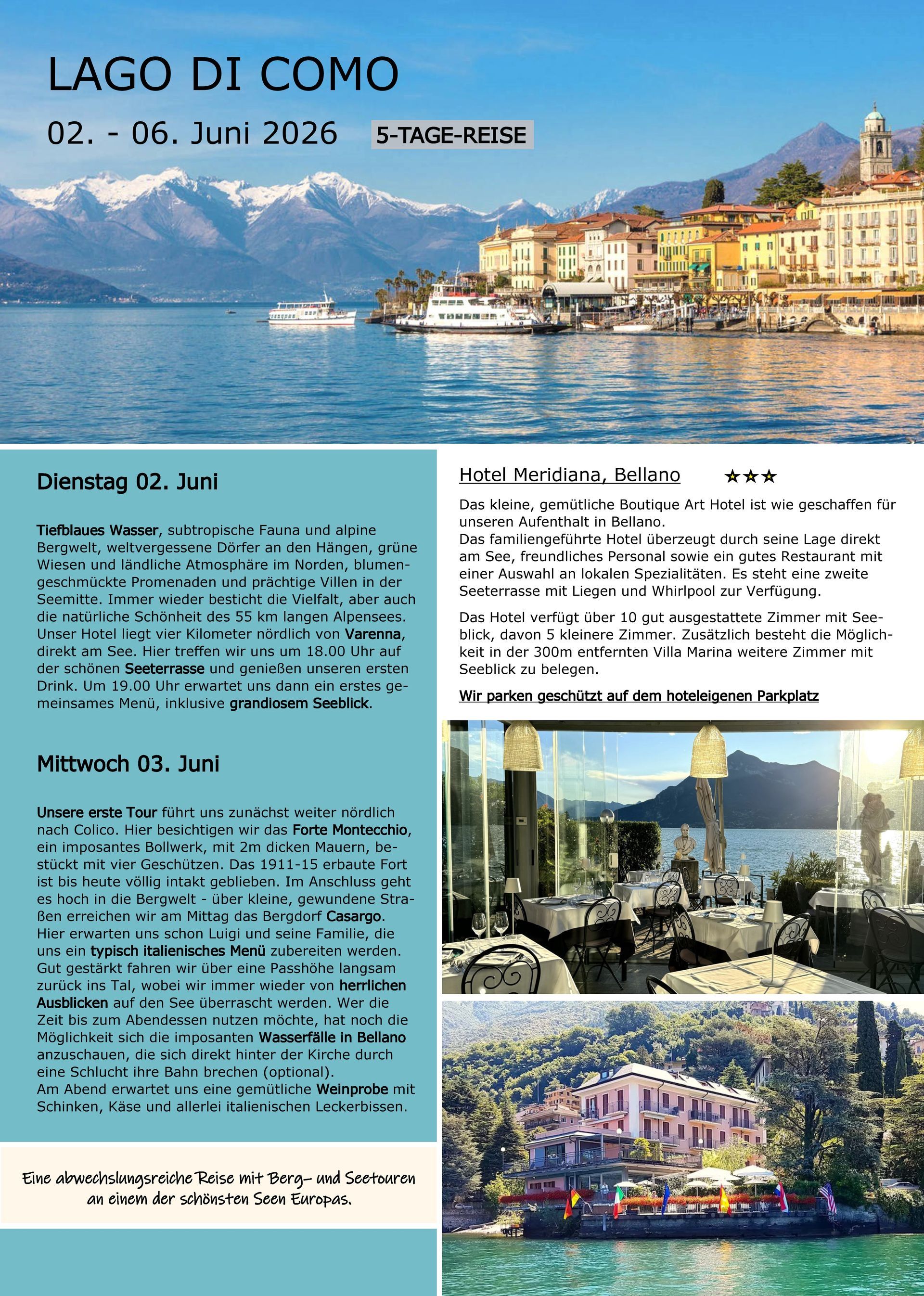 LAGO DI COMO

02. - 06. Juni 2026

5-TAGE-REISE

Dienstag 02. Juni

Tiefblaues Wasser, subtropische Fauna und alpine Bergwelt, weltvergessene Dörfer an den Hängen, grüne Wiesen und ländliche Atmosphäre im Norden, blumengeschmückte Promenaden und prächtige Villen in der Seemitte. Immer wieder besticht die Vielfalt, aber auch die natürliche Schönheit des 55 km langen Alpensees. Unser Hotel liegt vier Kilometer nördlich von Varenna, direkt am See. Hier treffen wir uns um 18.00 Uhr auf der schönen Seeterrasse und genießen unseren ersten Drink. Um 19.00 Uhr erwartet uns dann ein erstes gemeinsames Menü, inklusive grandiosem Seeblick.

Mittwoch 03. Juni

Unsere erste Tour führt uns zunächst weiter nördlich nach Colico. Hier besichtigen wir das Forte Montecchio, ein imposantes Bollwerk, mit 2m dicken Mauern, bestückt mit vier Geschützen. Das 1911-15 erbaute Fort ist bis heute völlig intakt geblieben. Im Anschluss geht es hoch in die Bergwelt - über kleine, gewundene Straßen erreichen wir am Mittag das Bergdorf Casargo. Hier erwarten uns schon Luigi und seine Familie, die uns ein typisch italienisches Menü zubereiten werden. Gut gestärkt fahren wir über eine Passhöhe langsam zurück ins Tal, wobei wir immer wieder von herrlichen Ausblicken auf den See überrascht werden. Wer die Zeit bis zum Abendessen nutzen möchte, hat noch die Möglichkeit sich die imposanten Wasserfälle in Bellano anzuschauen, die sich direkt hinter der Kirche durch eine Schlucht ihre Bahn brechen (optional).
Am Abend erwartet uns eine gemütliche Weinprobe mit Schinken, Käse und allerlei italienischen Leckerbissen.

Eine abwechslungsreiche Reise mit Berg- und Seetouren an einem der schönsten Seen Europas.

Hotel Meridiana, Bellano ★★★

Das kleine, gemütliche Boutique Art Hotel ist wie geschaffen für unseren Aufenthalt in Bellano.
Das familiengeführte Hotel überzeugt durch seine Lage direkt am See, freundliches Personal sowie ein gutes Restaurant mit einer Auswahl an lokalen Spezialitäten. Es steht eine zweite Seeterrasse mit Liegen und Whirlpool zur Verfügung.

Das Hotel verfügt über 10 gut ausgestattete Zimmer mit Seeblick, davon 5 kleinere Zimmer. Zusätzlich besteht die Möglichkeit in der 300m entfernten Villa Marina weitere Zimmer mit Seeblick zu belegen.

Wir parken geschützt auf dem hoteleigenen Parkplatz